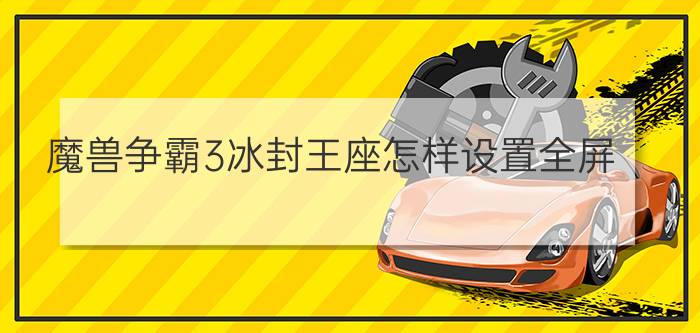 魔兽争霸3冰封王座怎样设置全屏